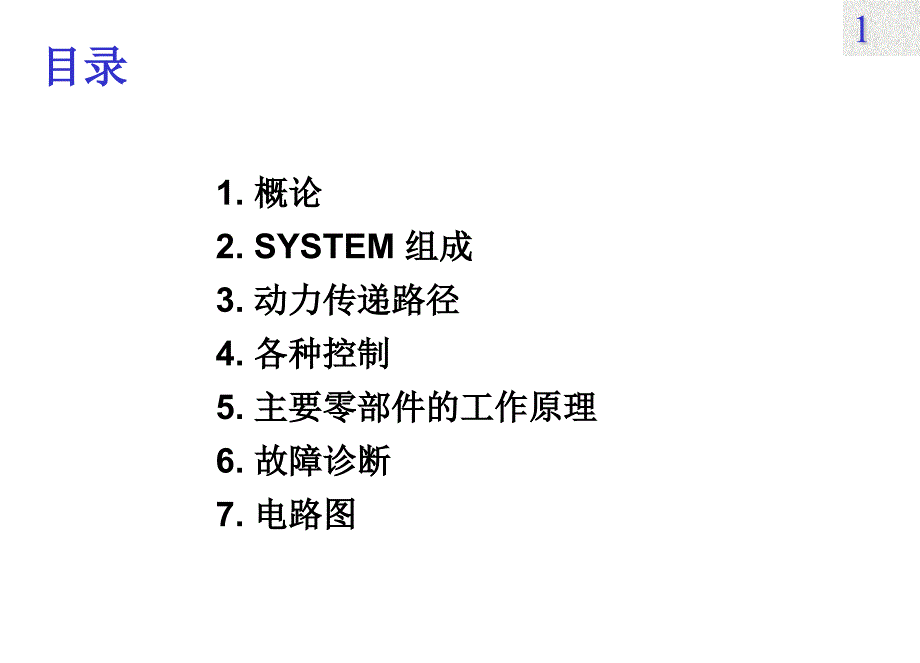 1

目录

1. 概论
2. SYSTEM 组成
3. 动力传递路径
4. 各种控制
5. 主要零部件的工作原理
6. 故障诊断
7. 电路图